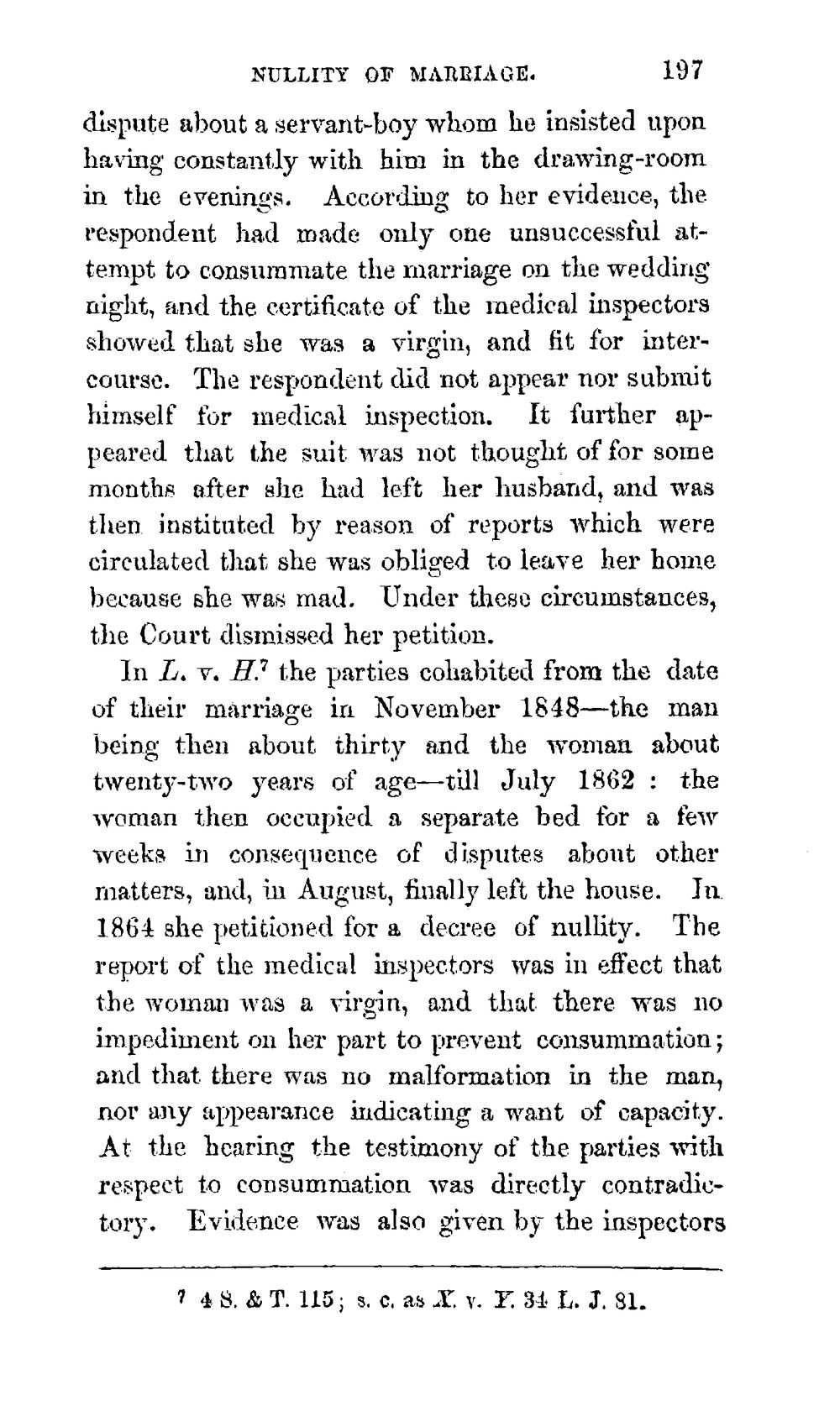 NULLITY OF MARRIAGE. 197

dispute about a servant-boy whom he insisted upon having constantly with him in the drawing-room in the evenings. According to her evidence, the respondent had made only one unsuccessful attempt to consummate the marriage on the wedding night, and the certificate of the medical inspectors showed that she was a virgin, and fit for intercourse. The respondent did not appear nor submit himself for medical inspection. It further appeared that the suit was not thought of for some months after she had left her husband, and was then instituted by reason of reports which were circulated that she was obliged to leave her home because she was mad. Under these circumstances, the Court dismissed her petition.

In L. v. H.$^{7}$ the parties cohabited from the date of their marriage in November 1848—the man being then about thirty and the woman about twenty-two years of age—till July 1862 : the woman then occupied a separate bed for a few weeks in consequence of disputes about other matters, and, in August, finally left the house. In 1864 she petitioned for a decree of nullity. The report of the medical inspectors was in effect that the woman was a virgin, and that there was no impediment on her part to prevent consummation; and that there was no malformation in the man, nor any appearance indicating a want of capacity. At the hearing the testimony of the parties with respect to consummation was directly contradictory. Evidence was also given by the inspectors

$^{7}$ 4 S. & T. 115; s. c. as X. v. Y. 34 L. J. 81.